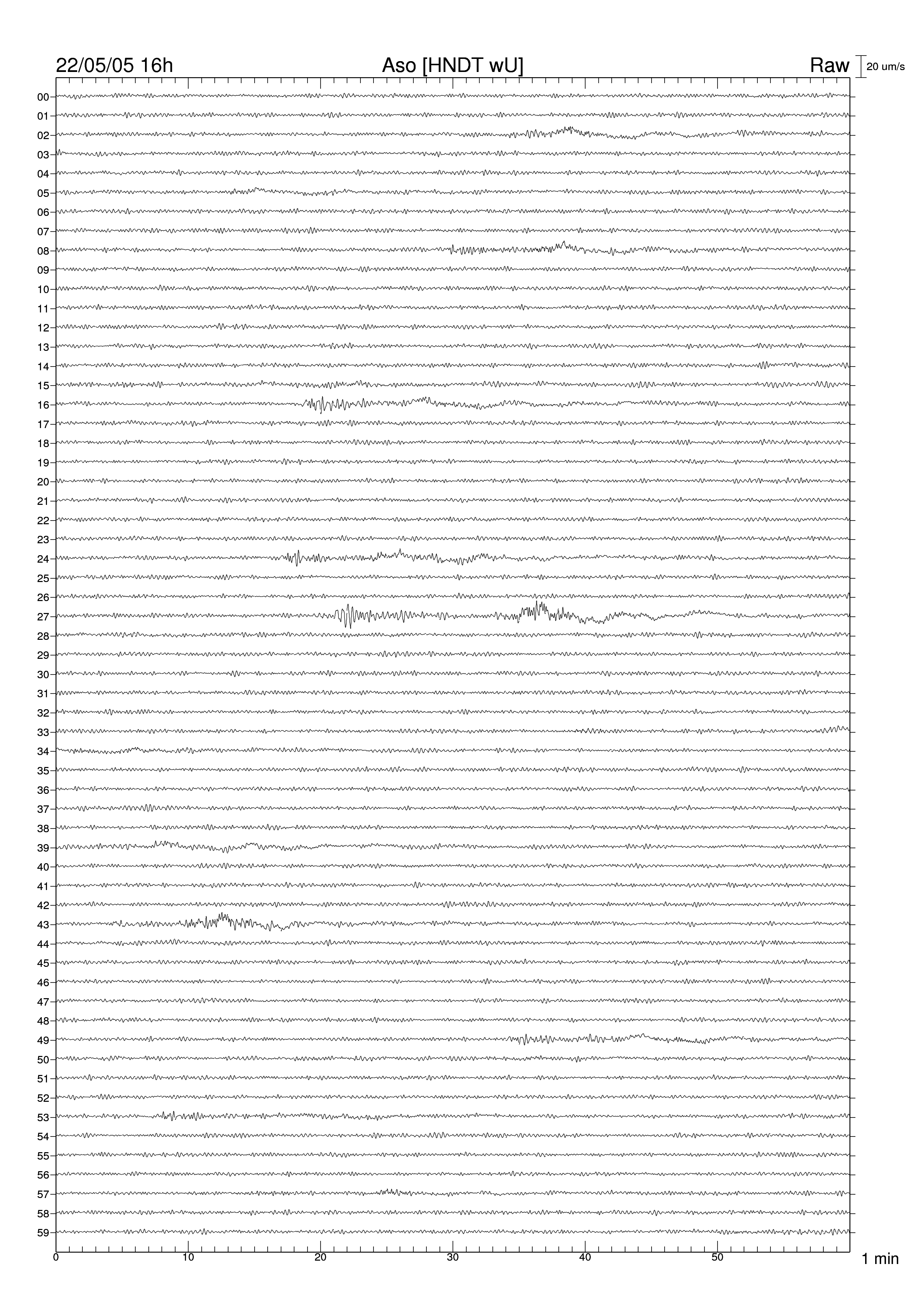 22/05/05 16h
Aso [HNDT wU]
Raw
20 um/s

00
01
02
03
04
05
06
07
08
09
10
11
12
13
14
15
16
17
18
19
20
21
22
23
24
25
26
27
28
29
30
31
32
33
34
35
36
37
38
39
40
41
42
43
44
45
46
47
48
49
50
51
52
53
54
55
56
57
58
59

0
10
20
30
40
50
1 min